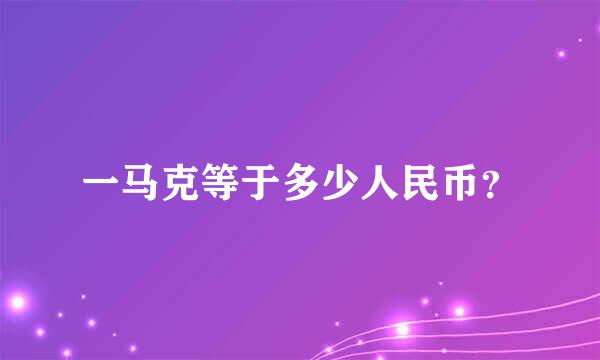 一马克等于多少人民币？